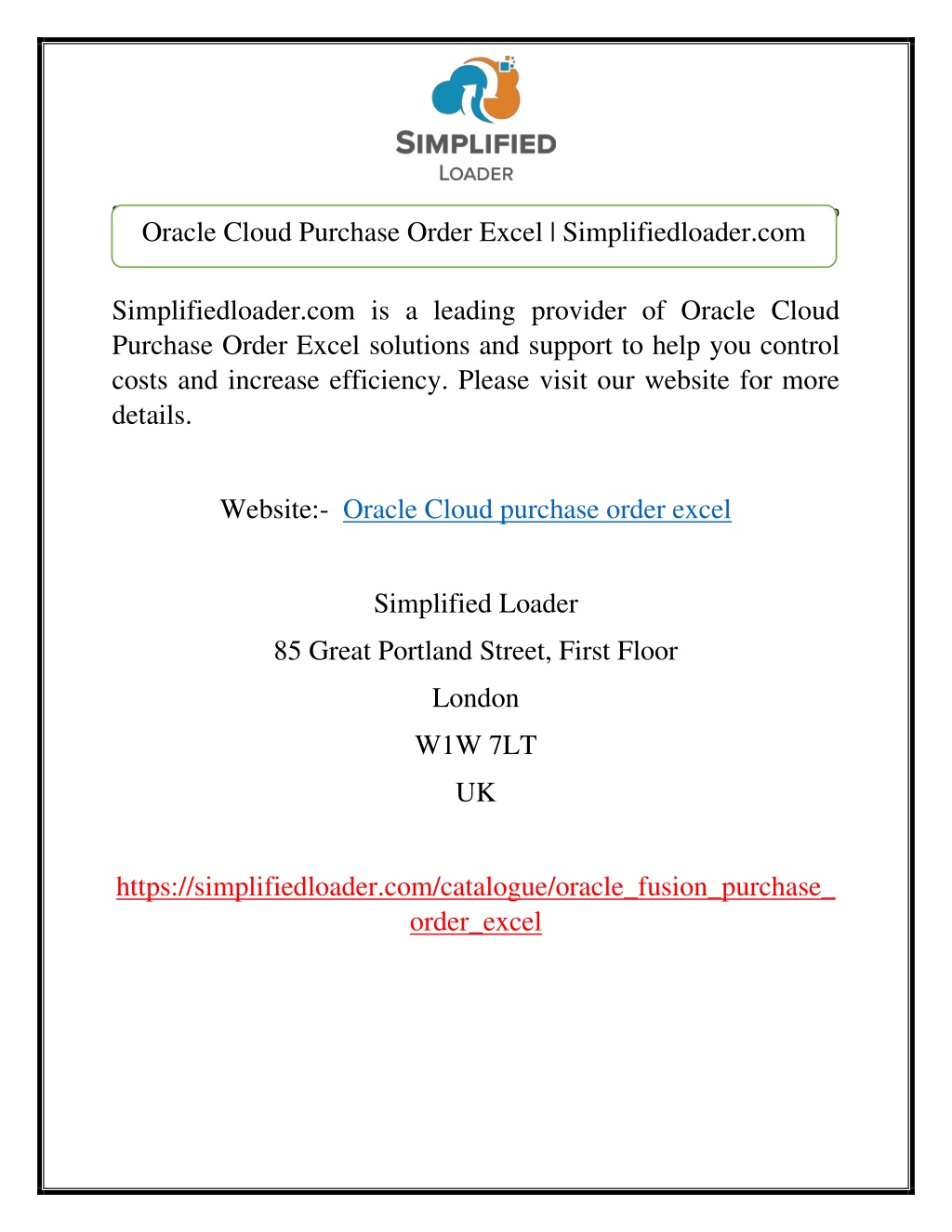 SIMPLIFIED
LOADER

Oracle Cloud Purchase Order Excel | Simplifiedloader.com

Simplifiedloader.com is a leading provider of Oracle Cloud Purchase Order Excel solutions and support to help you control costs and increase efficiency. Please visit our website for more details.

Website:- Oracle Cloud purchase order excel

Simplified Loader
85 Great Portland Street, First Floor
London
W1W 7LT
UK

https://simplifiedloader.com/catalogue/oracle_fusion_purchase_order_excel